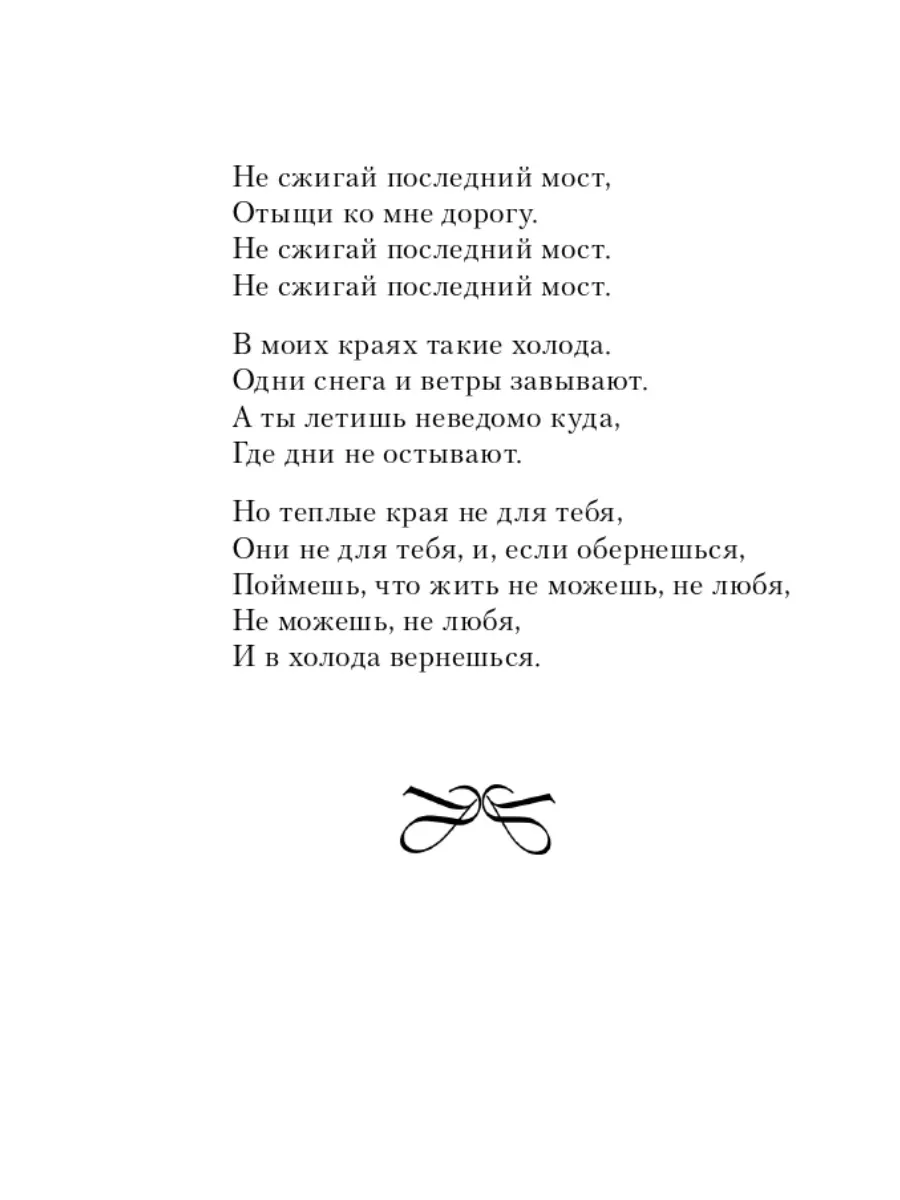 Не сжигай последний мост,
Отыщи ко мне дорогу.
Не сжигай последний мост.
Не сжигай последний мост.

В моих краях такие холода.
Одни снега и ветры завывают.
А ты летишь неведомо куда,
Где дни не остывают.

Но теплые края не для тебя,
Они не для тебя, и, если обернешься,
Поймешь, что жить не можешь, не любя,
Не можешь, не любя,
И в холода вернешься.